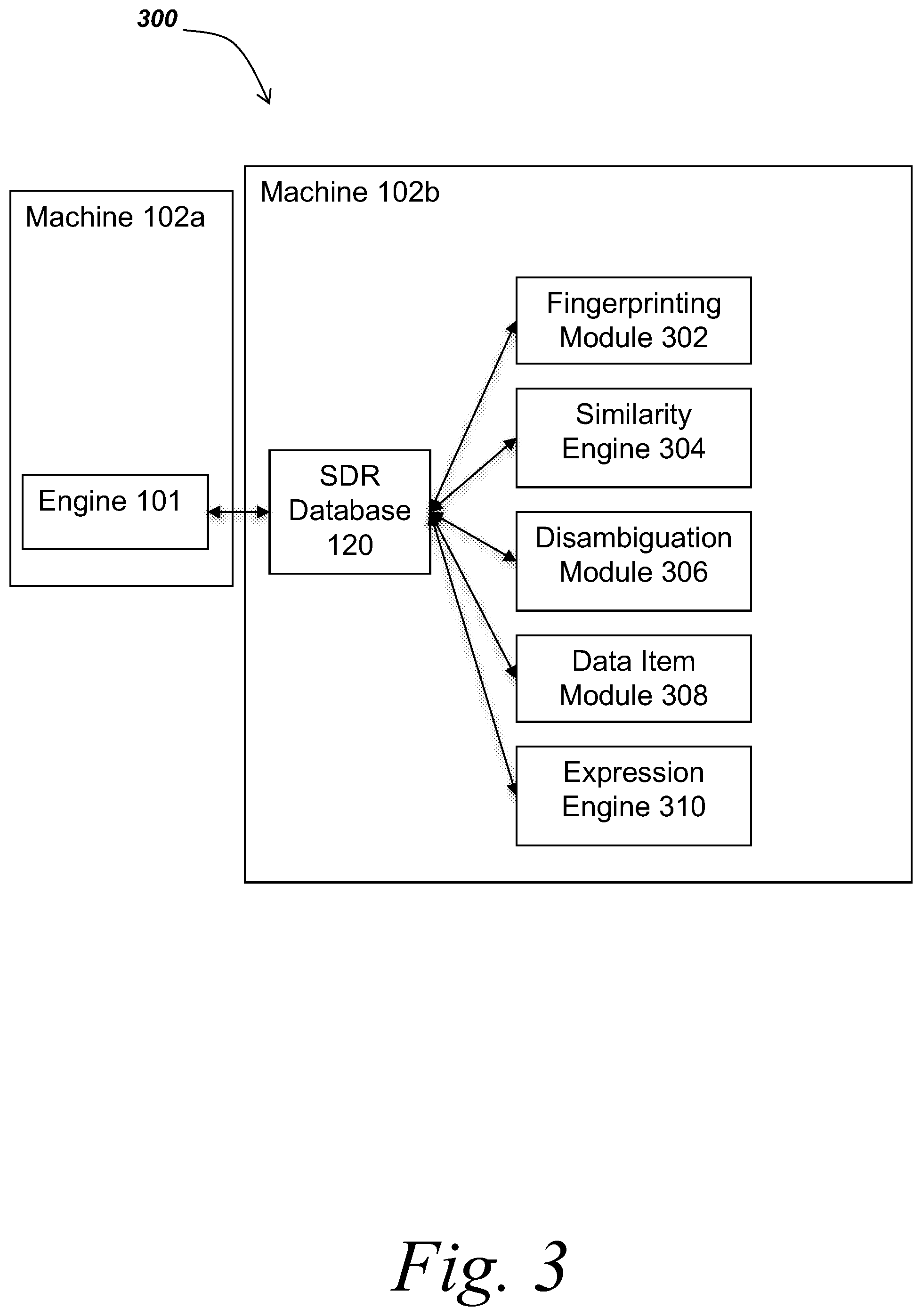 300

Machine 102a

Engine 101

Machine 102b

SDR Database 120

Fingerprinting Module 302

Similarity Engine 304

Disambiguation Module 306

Data Item Module 308

Expression Engine 310

Fig. 3